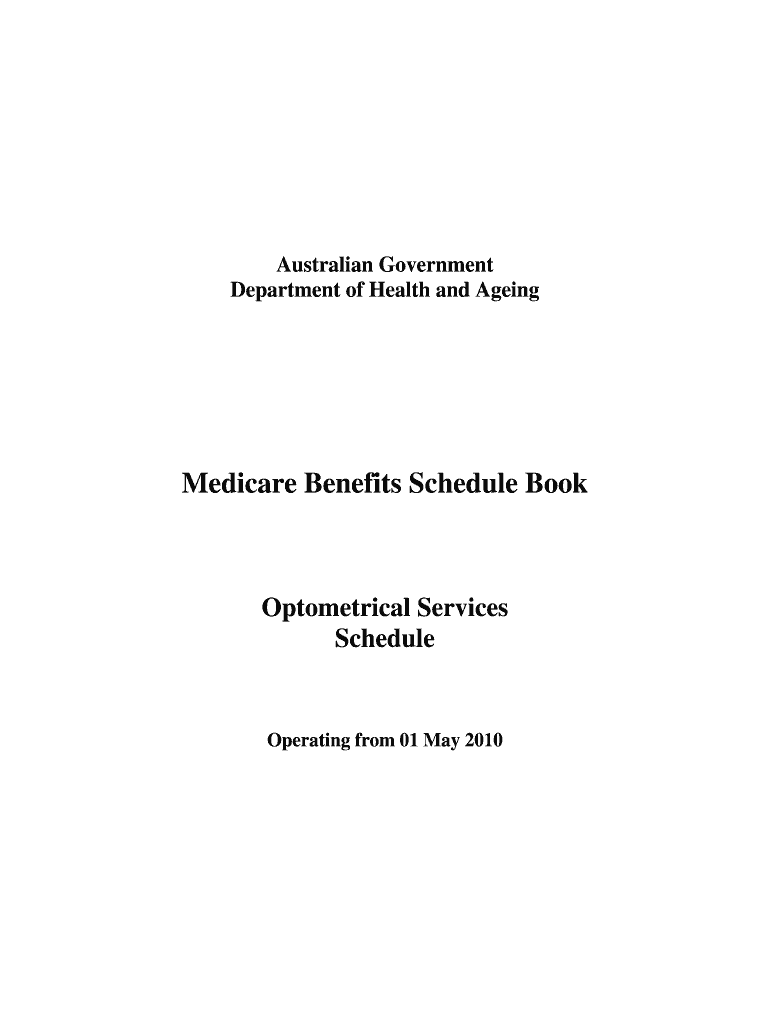 Australian Government
Department of Health and Ageing

Medicare Benefits Schedule Book

Optometrical Services
Schedule

Operating from 01 May 2010